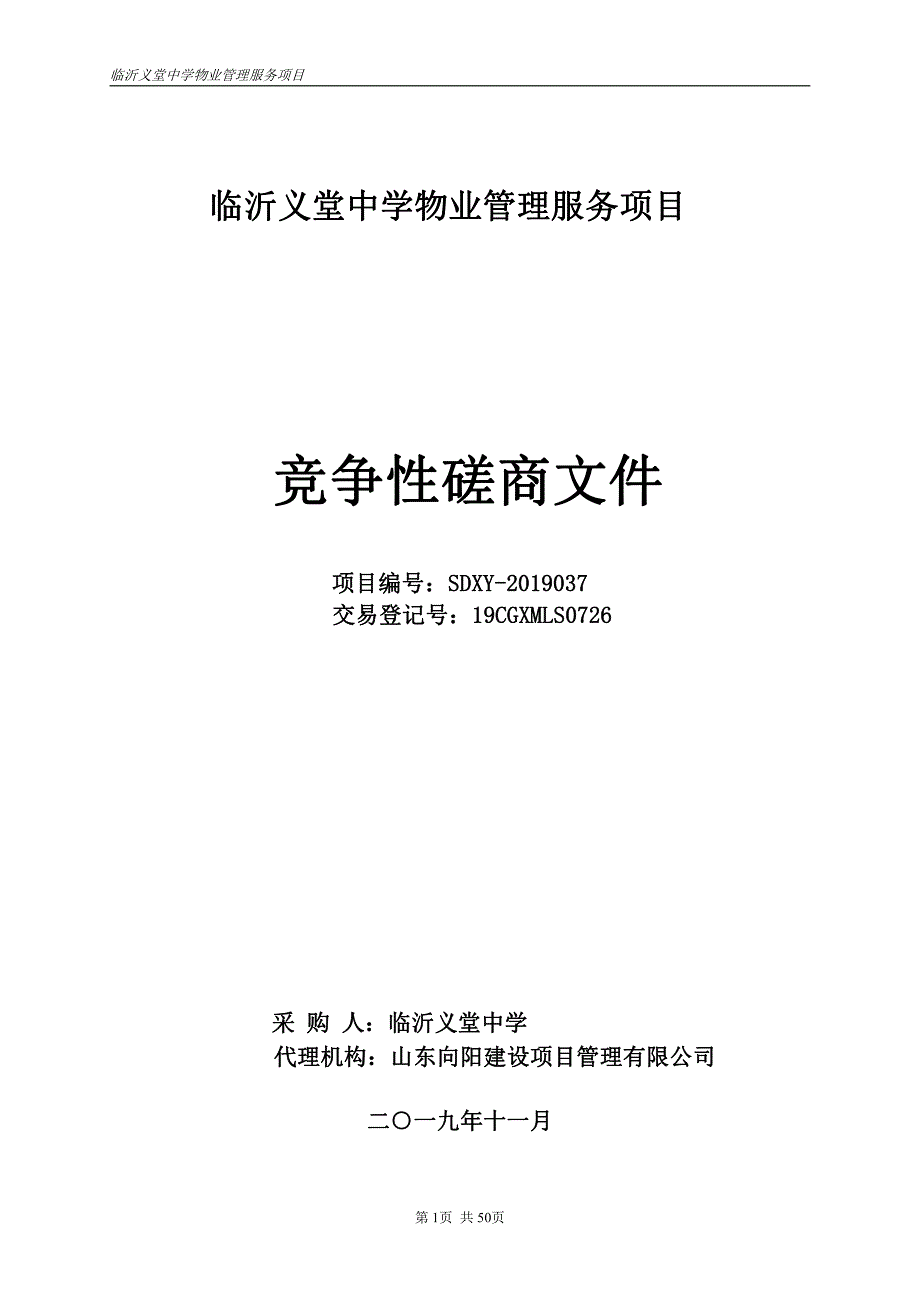 临沂义堂中学物业管理服务项目

临沂义堂中学物业管理服务项目

竞争性磋商文件

项目编号：SDXY-2019037
交易登记号：19CGXMLS0726

采 购 人：临沂义堂中学
代理机构：山东向阳建设项目管理有限公司

二〇一九年十一月

第1页 共50页